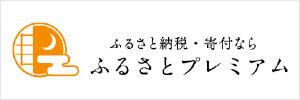 ふるさと納税・寄付なら
ふるさとプレミアム